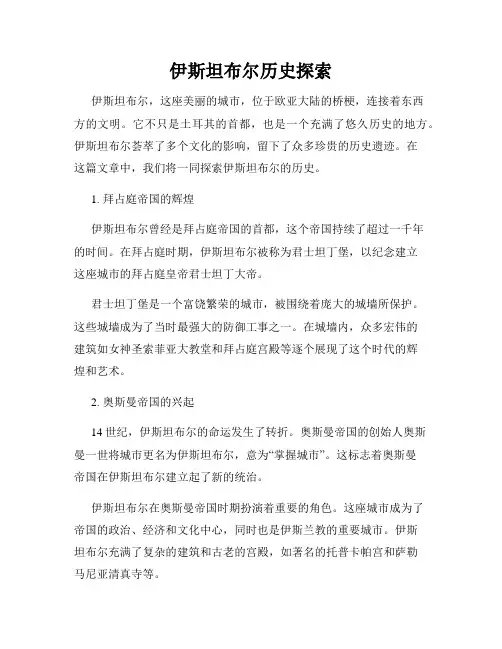 伊斯坦布尔历史探索

伊斯坦布尔，这座美丽的城市，位于欧亚大陆的桥梗，连接着东西方的文明。它不只是土耳其的首都，也是一个充满了悠久历史的地方。伊斯坦布尔荟萃了多个文化的影响，留下了众多珍贵的历史遗迹。在这篇文章中，我们将一同探索伊斯坦布尔的历史。

1. 拜占庭帝国的辉煌

伊斯坦布尔曾经是拜占庭帝国的首都，这个帝国持续了超过一千年的时间。在拜占庭时期，伊斯坦布尔被称为君士坦丁堡，以纪念建立这座城市的拜占庭皇帝君士坦丁大帝。

君士坦丁堡是一个富饶繁荣的城市，被围绕着庞大的城墙所保护。这些城墙成为了当时最强大的防御工事之一。在城墙内，众多宏伟的建筑如女神圣索菲亚大教堂和拜占庭宫殿等逐个展现了这个时代的辉煌和艺术。

2. 奥斯曼帝国的兴起

14 世纪，伊斯坦布尔的命运发生了转折。奥斯曼帝国的创始人奥斯曼一世将城市更名为伊斯坦布尔，意为“掌握城市”。这标志着奥斯曼帝国在伊斯坦布尔建立起了新的统治。

伊斯坦布尔在奥斯曼帝国时期扮演着重要的角色。这座城市成为了帝国的政治、经济和文化中心，同时也是伊斯兰教的重要城市。伊斯坦布尔充满了复杂的建筑和古老的宫殿，如著名的托普卡帕宫和萨勒马尼亚清真寺等。